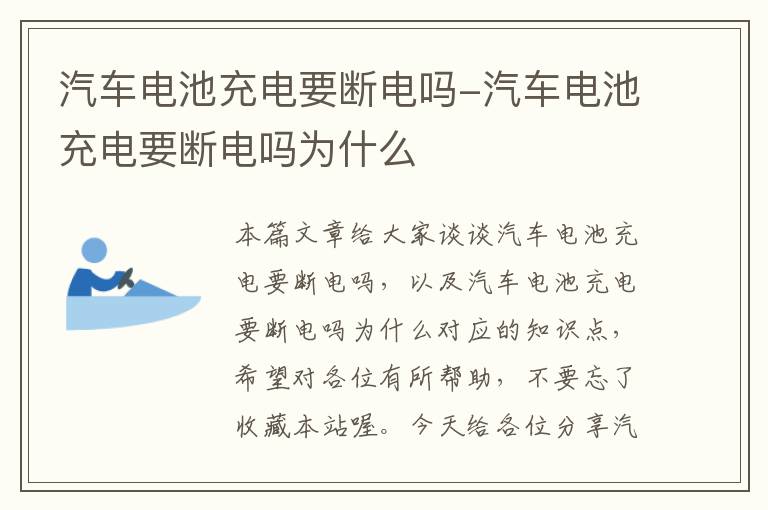 汽车电池充电要断电吗-汽车电池充电要断电吗为什么

本篇文章给大家谈谈汽车电池充电要断电吗，以及汽车电池充电要断电吗为什么对应的知识点，希望对各位有所帮助，不要忘了收藏本站喔。今天给各位分享汽